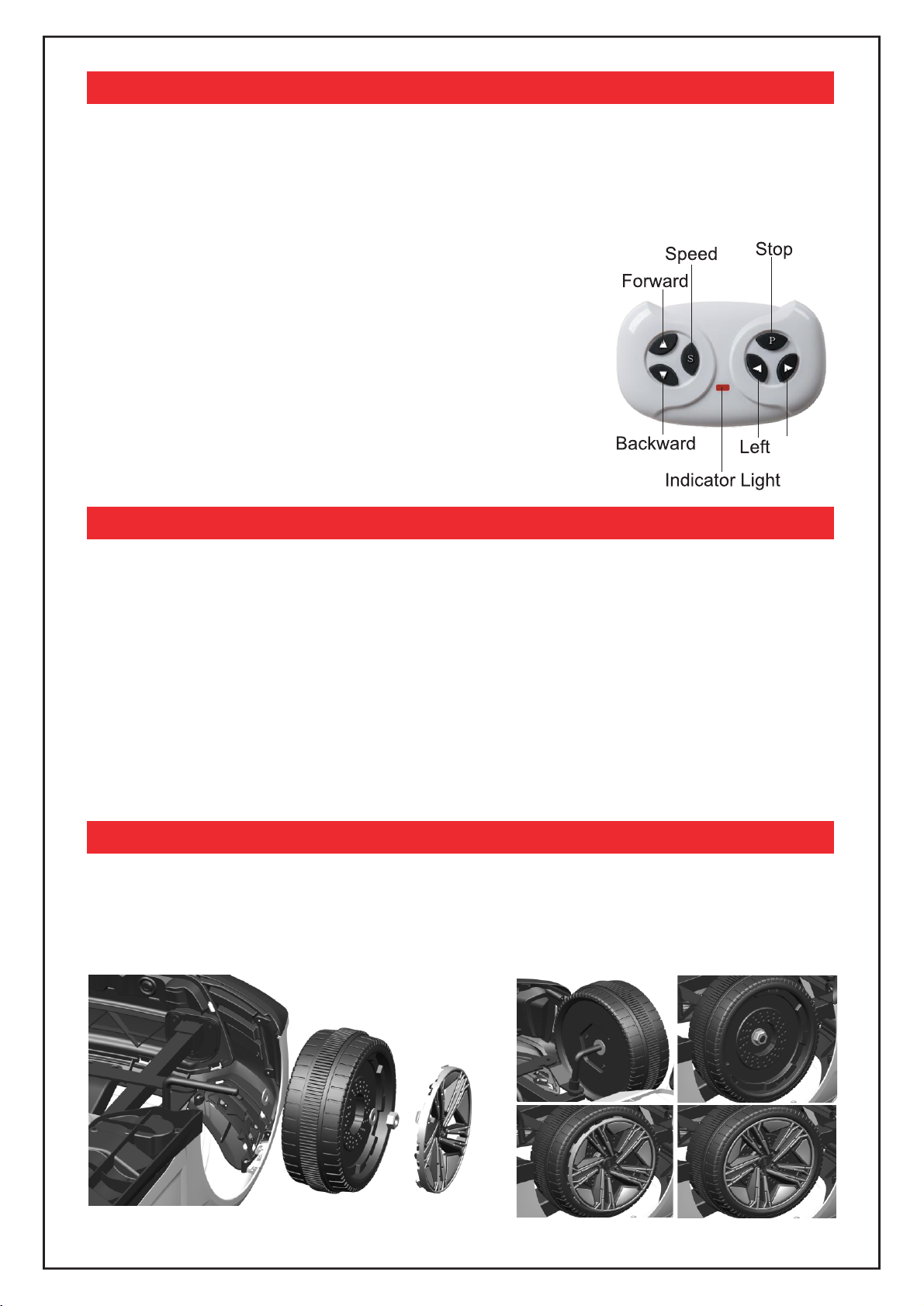 Speed
Stop
Forward
S
P
Backward
Left
Indicator Light